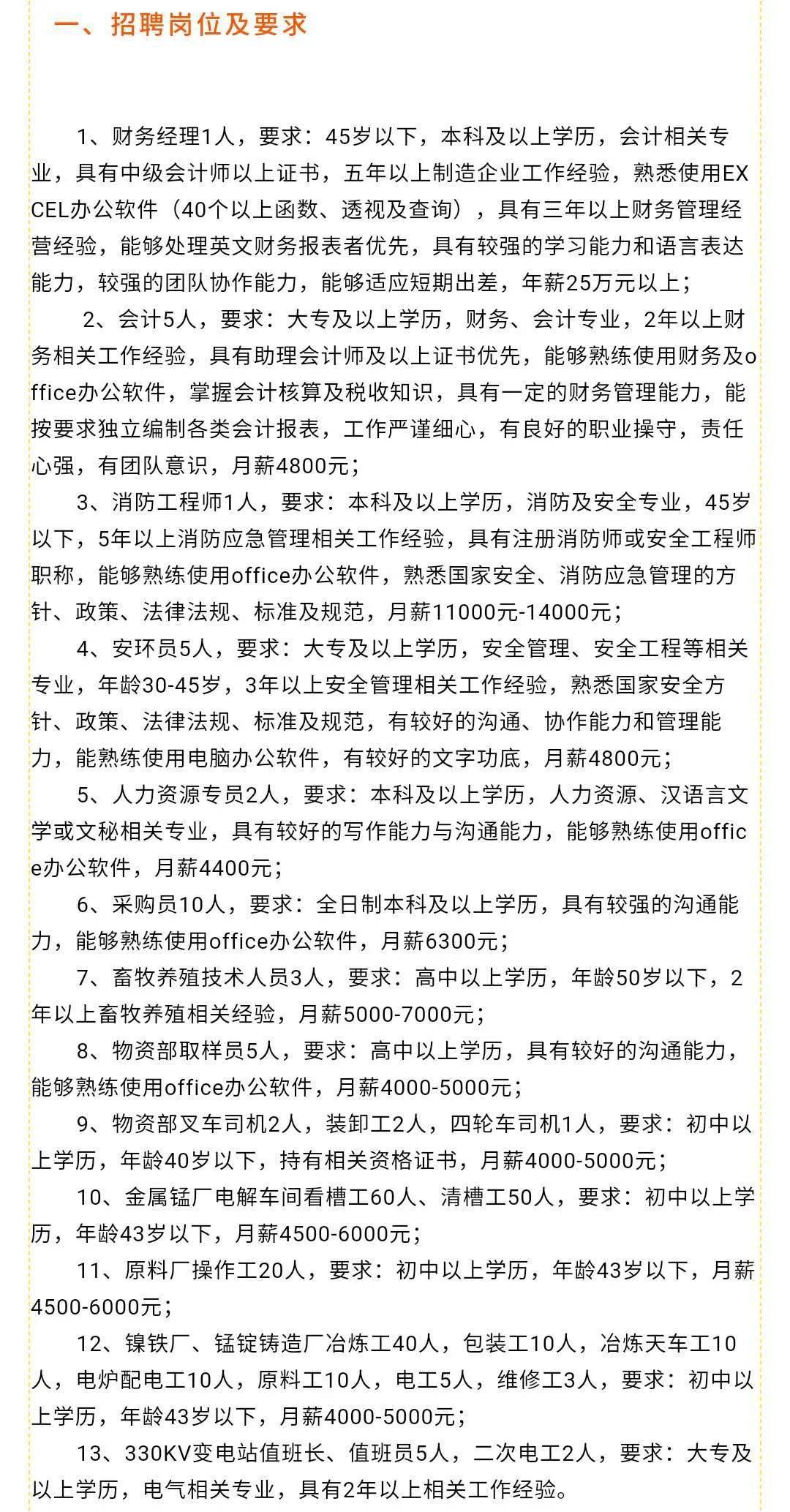 一、招聘岗位及要求

1、财务经理1人，要求：45岁以下，本科及以上学历，会计相关专业，具有中级会计师以上证书，五年以上制造企业工作经验，熟悉使用EXCEL办公软件（40个以上函数、透视及查询），具有三年以上财务管理经营经验，能够处理英文财务报表者优先，具有较强的学习能力和语言表达能力，较强的团队协作能力，能够适应短期出差，年薪25万元以上；

2、会计5人，要求：大专及以上学历，财务、会计专业，2年以上财务相关工作经验，具有助理会计师及以上证书优先，能够熟练使用财务及office办公软件，掌握会计核算及税收知识，具有一定的财务管理能力，能按要求独立编制各类会计报表，工作严谨细心，有良好的职业操守，责任心强，有团队意识，月薪4800元；

3、消防工程师1人，要求：本科及以上学历，消防及安全专业，45岁以下，5年以上消防应急管理相关工作经验，具有注册消防师或安全工程师职称，能够熟练使用office办公软件，熟悉国家安全、消防应急管理的方针、政策、法律法规、标准及规范，月薪11000元-14000元；

4、安环员5人，要求：大专及以上学历，安全管理、安全工程等相关专业，年龄30-45岁，3年以上安全管理相关工作经验，熟悉国家安全方针、政策、法律法规、标准及规范，有较好的沟通、协作能力和管理能力，能熟练使用电脑办公软件，有较好的文字功底，月薪4800元；

5、人力资源专员2人，要求：本科及以上学历，人力资源、汉语言文学或文秘相关专业，具有较好的写作能力与沟通能力，能够熟练使用office办公软件，月薪4400元；

6、采购员10人，要求：全日制本科及以上学历，具有较强的沟通能力，能够熟练使用office办公软件，月薪6300元；

7、畜牧养殖技术人员3人，要求：高中以上学历，年龄50岁以下，2年以上畜牧养殖相关经验，月薪5000-7000元；

8、物资部取样员5人，要求：高中以上学历，具有较好的沟通能力，能够熟练使用office办公软件，月薪4000-5000元；

9、物资部叉车司机2人，装卸工2人，四轮车司机1人，要求：初中以上学历，年龄40岁以下，持有相关资格证书，月薪4000-5000元；

10、金属锰厂电解车间看槽工60人、清槽工50人，要求：初中以上学历，年龄43岁以下，月薪4500-6000元；

11、原料厂操作工20人，要求：初中以上学历，年龄43岁以下，月薪4500-6000元；

12、镍铁厂、锰锭铸造厂冶炼工40人，包装工10人，冶炼天车工10人，电炉配电工10人，原料工10人，电工5人，维修工3人，要求：初中以上学历，年龄43岁以下，月薪4000-5000元；

13、330KV变电站值班长、值班员5人，二次电工2人，要求：大专及以上学历，电气相关专业，具有2年以上相关工作经验。